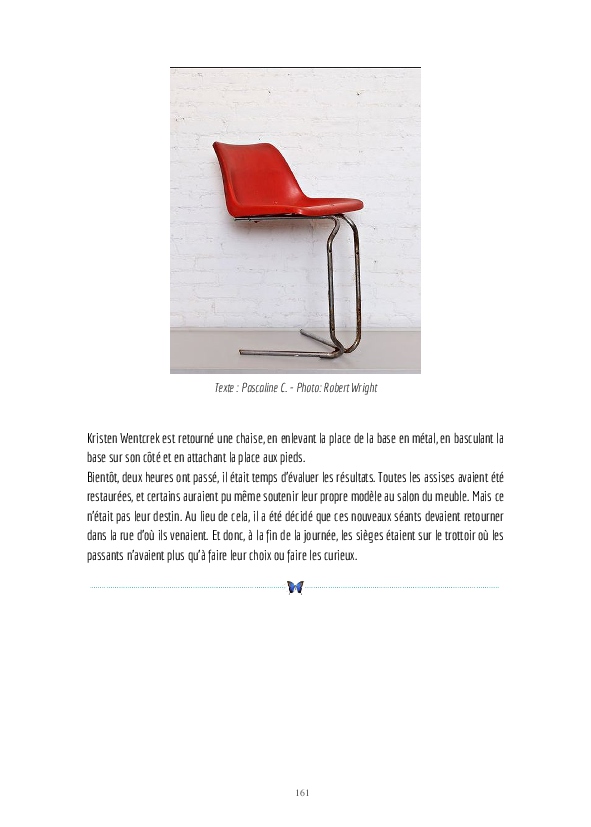 Texte : Pascaline C. - Photo: Robert Wright

Kristen Wentcrek est retourné une chaise, en enlevant la place de la base en métal, en basculant la base sur son côté et en attachant la place aux pieds.
Bientôt, deux heures ont passé, il était temps d'évaluer les résultats. Toutes les assises avaient été restaurées, et certains auraient pu même soutenir leur propre modèle au salon du meuble. Mais ce n'était pas leur destin. Au lieu de cela, il a été décidé que ces nouveaux séants devaient retourner dans la rue d'où ils venaient. Et donc, à la fin de la journée, les sièges étaient sur le trottoir où les passants n'avaient plus qu'à faire leur choix ou faire les curieux.

161